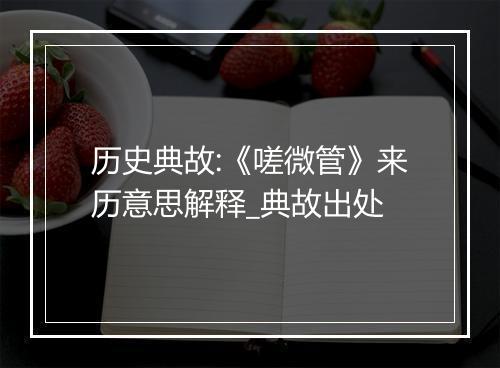 历史典故:《嗟微管》来历意思解释_典故出处